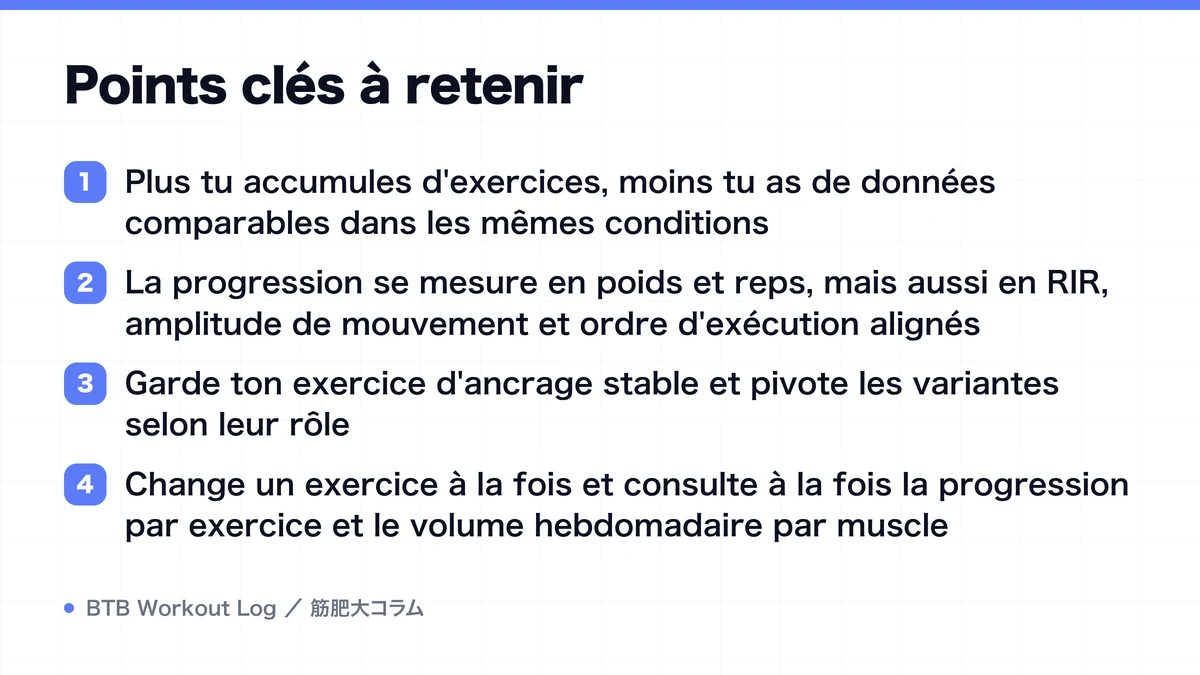 Points clés à retenir

1 Plus tu accumules d'exercices, moins tu as de données comparables dans les mêmes conditions

2 La progression se mesure en poids et reps, mais aussi en RIR, amplitude de mouvement et ordre d'exécution alignés

3 Garde ton exercice d'ancrage stable et pivote les variantes selon leur rôle

4 Change un exercice à la fois et consulte à la fois la progression par exercice et le volume hebdomadaire par muscle

BTB Workout Log ／ 筋肥大コラム